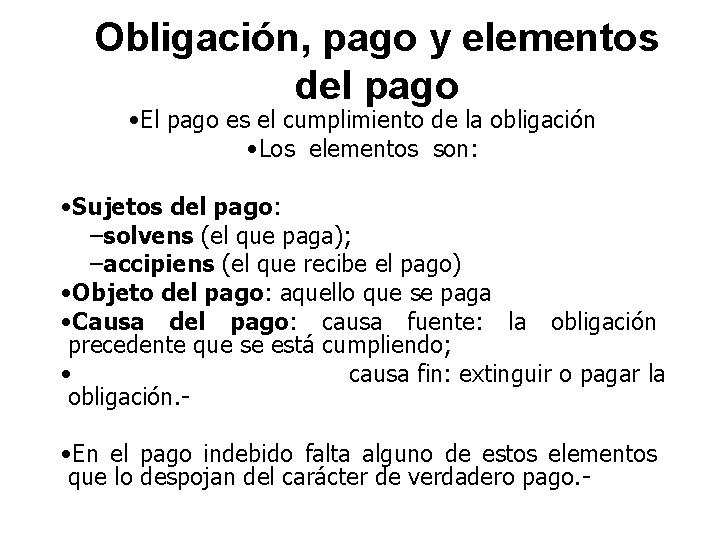 Obligación, pago y elementos del pago

•El pago es el cumplimiento de la obligación

•Los elementos son:

•Sujetos del pago:
–solvens (el que paga);
–accipiens (el que recibe el pago)
•Objeto del pago: aquello que se paga
•Causa del pago: causa fuente: la obligación precedente que se está cumpliendo;
• causa fin: extinguir o pagar la obligación.-

•En el pago indebido falta alguno de estos elementos que lo despojan del carácter de verdadero pago.-